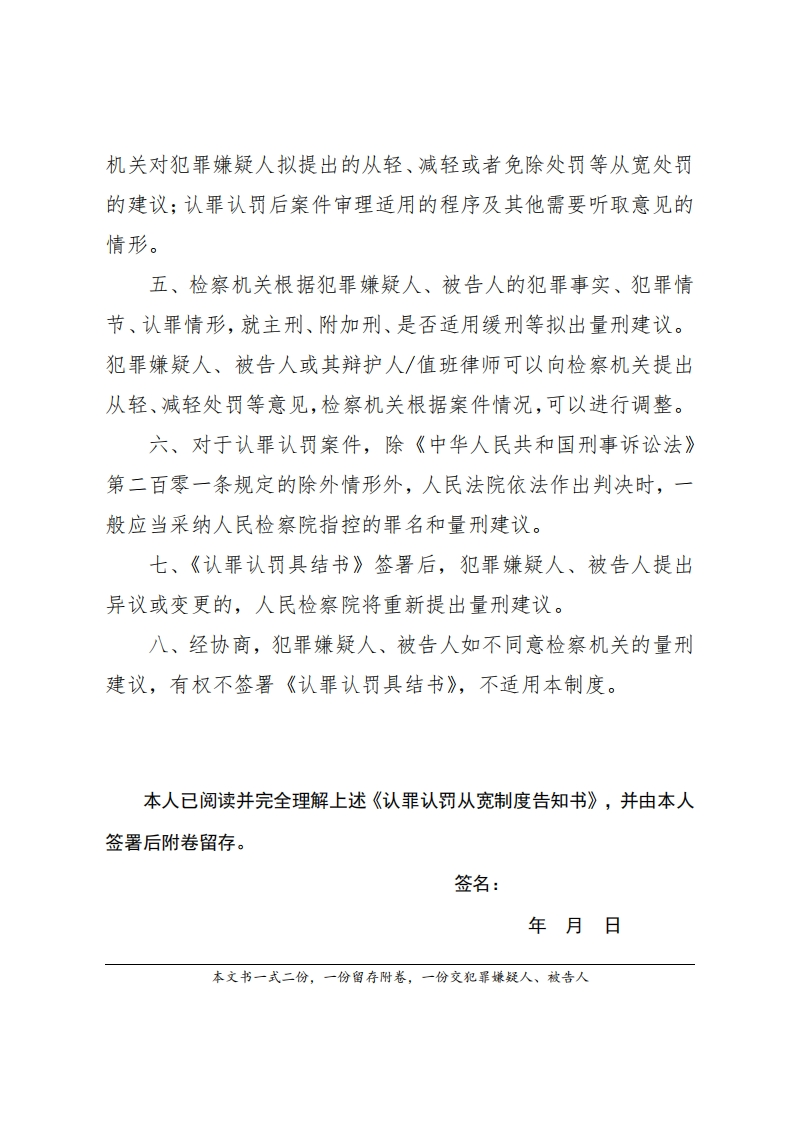 机关对犯罪嫌疑人拟提出的从轻、减轻或者免除处罚等从宽处罚的建议；认罪认罚后案件审理适用的程序及其他需要听取意见的情形。

五、检察机关根据犯罪嫌疑人、被告人的犯罪事实、犯罪情节、认罪情形，就主刑、附加刑、是否适用缓刑等拟出量刑建议。犯罪嫌疑人、被告人或其辩护人/值班律师可以向检察机关提出从轻、减轻处罚等意见，检察机关根据案件情况，可以进行调整。

六、对于认罪认罚案件，除《中华人民共和国刑事诉讼法》第二百零一条规定的除外情形外，人民法院依法作出判决时，一般应当采纳人民检察院指控的罪名和量刑建议。

七、《认罪认罚具结书》签署后，犯罪嫌疑人、被告人提出异议或变更的，人民检察院将重新提出量刑建议。

八、经协商，犯罪嫌疑人、被告人如不同意检察机关的量刑建议，有权不签署《认罪认罚具结书》，不适用本制度。

本人已阅读并完全理解上述《认罪认罚从宽制度告知书》，并由本人签署后附卷留存。

签名：

年 月 日

本文书一式二份，一份留存附卷，一份交犯罪嫌疑人、被告人